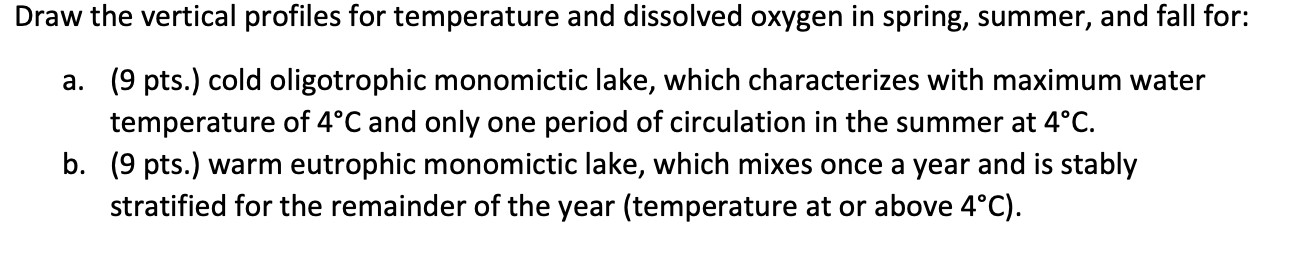 Draw the vertical profiles for temperature and dissolved oxygen in spring, summer, and fall for:

a. (9 pts.) cold oligotrophic monomictic lake, which characterizes with maximum water temperature of 4°C and only one period of circulation in the summer at 4°C.

b. (9 pts.) warm eutrophic monomictic lake, which mixes once a year and is stably stratified for the remainder of the year (temperature at or above 4°C).